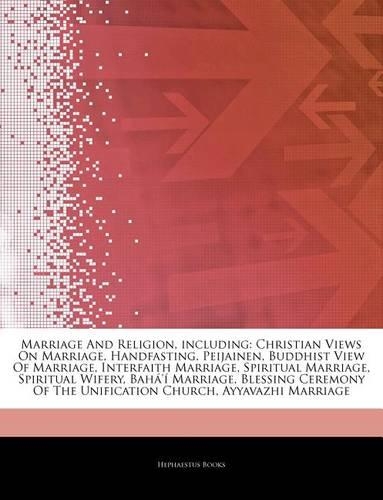 Marriage And Religion, including: Christian Views On Marriage, Handfasting, Peijainen, Buddhist View Of Marriage, Interfaith Marriage, Spiritual Marriage, Spiritual Wifery, Bahá'í Marriage, Blessing Ceremony Of The Unification Church, Ayyavazhi Marriage

Hephaestus Books